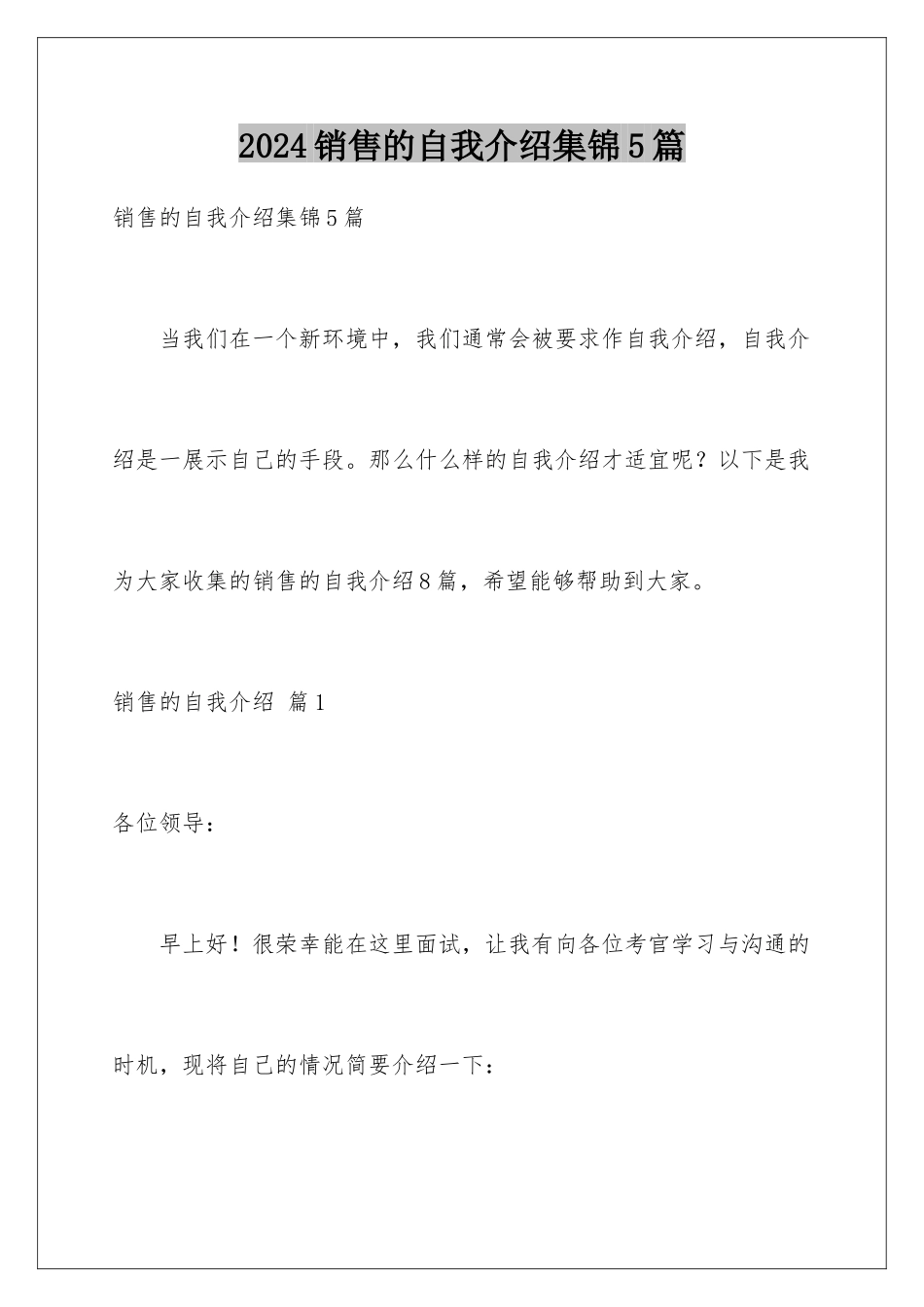 2024销售的自我介绍集锦5篇

销售的自我介绍集锦5篇

当我们在一个新环境中，我们通常会被要求作自我介绍，自我介绍是一展示自己的手段。那么什么样的自我介绍才适宜呢？以下是我为大家收集的销售的自我介绍8篇，希望能够帮助到大家。

销售的自我介绍 篇1

各位领导：

早上好！很荣幸能在这里面试，让我有向各位考官学习与沟通的时机，现将自己的情况简要介绍一下：